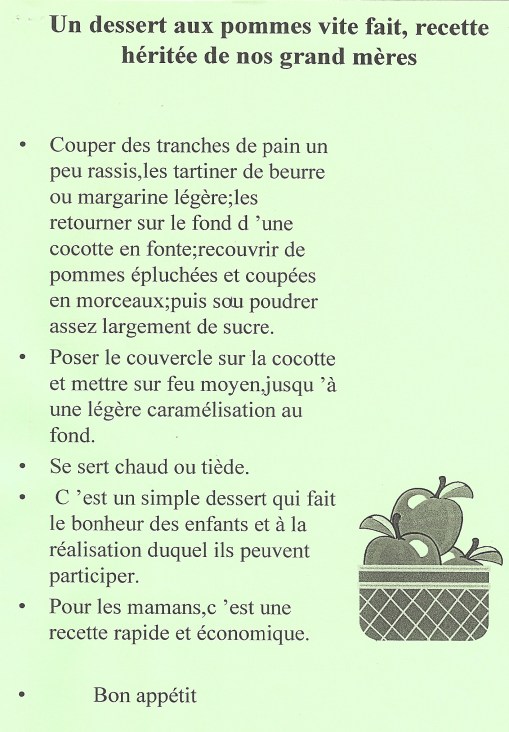 Un dessert aux pommes vite fait, recette héritée de nos grand mères

• Couper des tranches de pain un peu rassis,les tartiner de beurre ou margarine légère;les retourner sur le fond d 'une cocotte en fonte;recouvrir de pommes épluchées et coupées en morceaux;puis sou poudrer assez largement de sucre.
• Poser le couvercle sur la cocotte et mettre sur feu moyen,jusqu 'à une légère caramélisation au fond.
• Se sert chaud ou tiède.
• C 'est un simple dessert qui fait le bonheur des enfants et à la réalisation duquel ils peuvent participer.
• Pour les mamans,c 'est une recette rapide et économique.

• Bon appétit